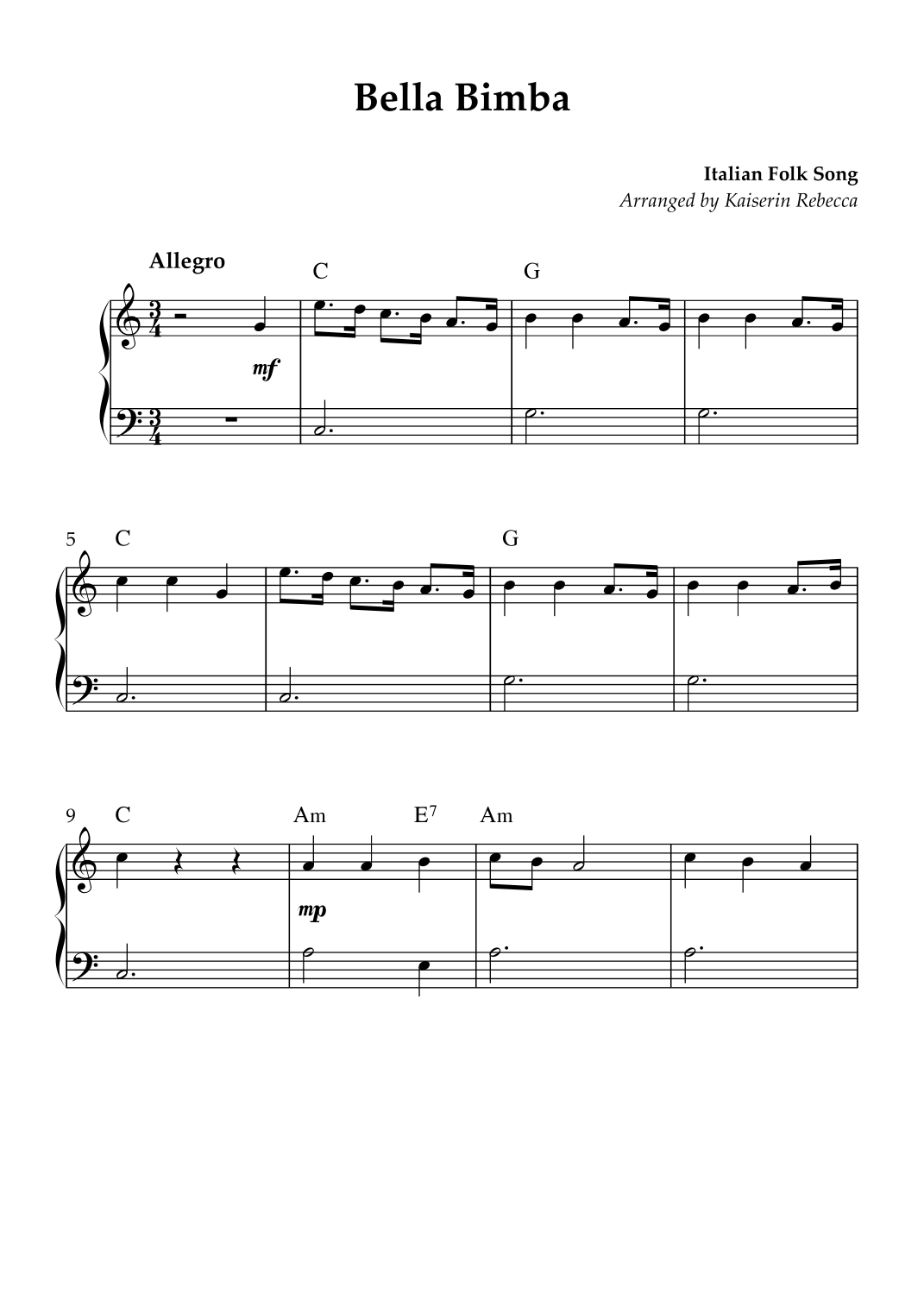 Bella Bimba

Italian Folk Song
Arranged by Kaiserin Rebecca

Allegro

C G

mf

5 C G

9 C Am $E^7$ Am

mp